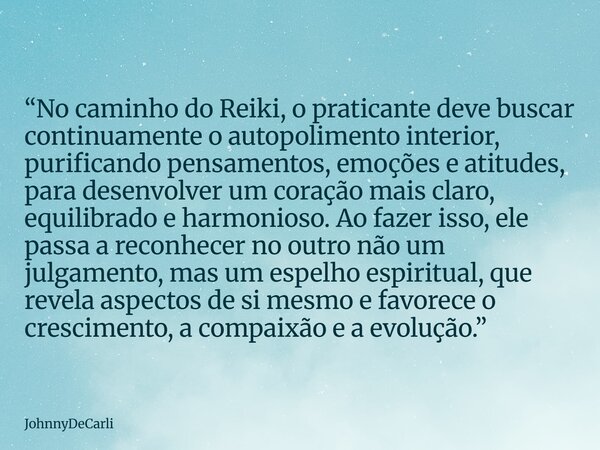 “No caminho do Reiki, o praticante deve buscar continuamente o autopolimento interior, purificando pensamentos, emoções e atitudes, para desenvolver um coração mais claro, equilibrado e harmonioso. Ao fazer isso, ele passa a reconhecer no outro não um julgamento, mas um espelho espiritual, que revela aspectos de si mesmo e favorece o crescimento, a compaixão e a evolução.”

JohnnyDeCarli